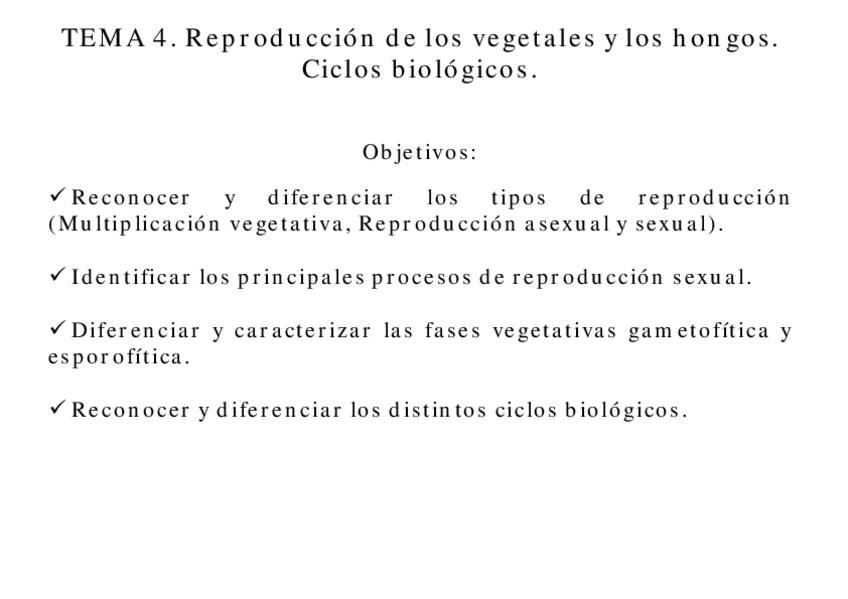 TEMA 4. Reproducción de los vegetales y los hongos.
Ciclos biológicos.

Objetivos:

✓ Reconocer y diferenciar los tipos de reproducción (Multiplicación vegetativa, Reproducción asexual y sexual).

✓ Identificar los principales procesos de reproducción sexual.

✓ Diferenciar y caracterizar las fases vegetativas gametofítica y esporofítica.

✓ Reconocer y diferenciar los distintos ciclos biológicos.